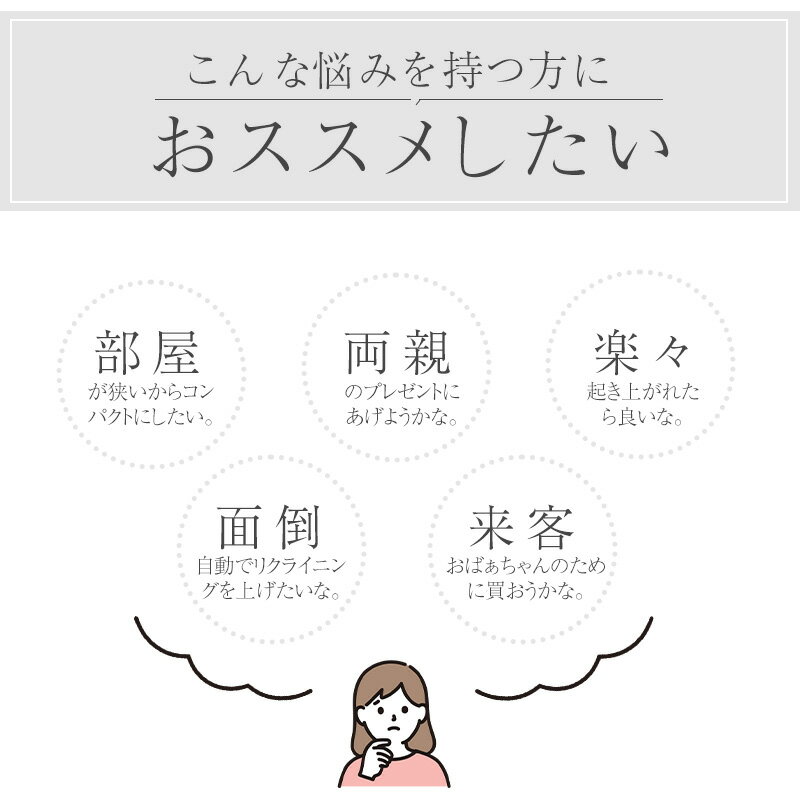 こんな悩みを持つ方に

おススメしたい

部屋
が狭いからコンパクトにしたい。

両親
のプレゼントにあげようかな。

楽々
起き上がれたら良いな。

面倒
自動でリクライニングを上げたいな。

来客
おばぁちゃんのために買おうかな。